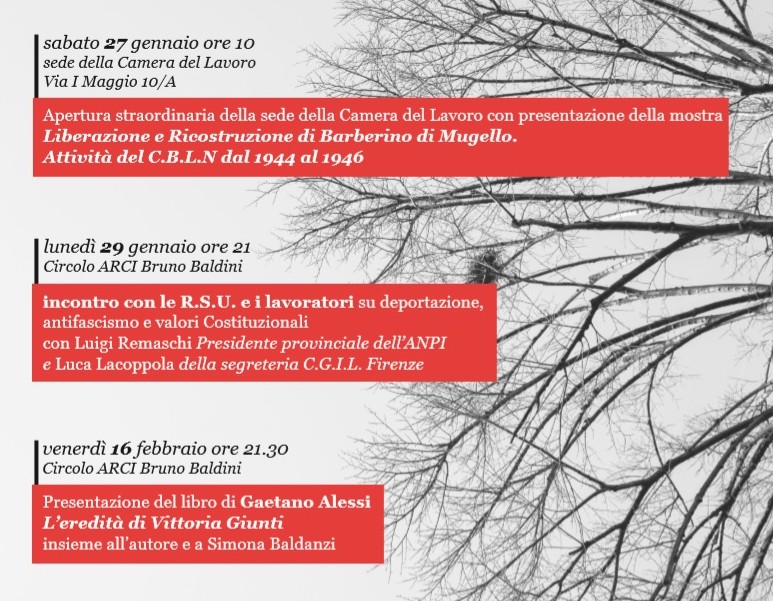 sabato 27 gennaio ore 10
sede della Camera del Lavoro
Via I Maggio 10/A

Apertura straordinaria della sede della Camera del Lavoro con presentazione della mostra
Liberazione e Ricostruzione di Barberino di Mugello.
Attività del C.B.L.N dal 1944 al 1946

lunedì 29 gennaio ore 21
Circolo ARCI Bruno Baldini

incontro con le R.S.U. e i lavoratori su deportazione, antifascismo e valori Costituzionali
con Luigi Remaschi Presidente provinciale dell'ANPI
e Luca Lacoppola della segreteria C.G.I.L. Firenze

venerdì 16 febbraio ore 21.30
Circolo ARCI Bruno Baldini

Presentazione del libro di Gaetano Alessi
L'eredità di Vittoria Giunti
insieme all'autore e a Simona Baldanzi